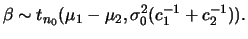 $\beta \sim t_{n_0}(\mu_1 - \mu_2, \sigma_0^2(c_1^{-1} + c_2^{-1})).$